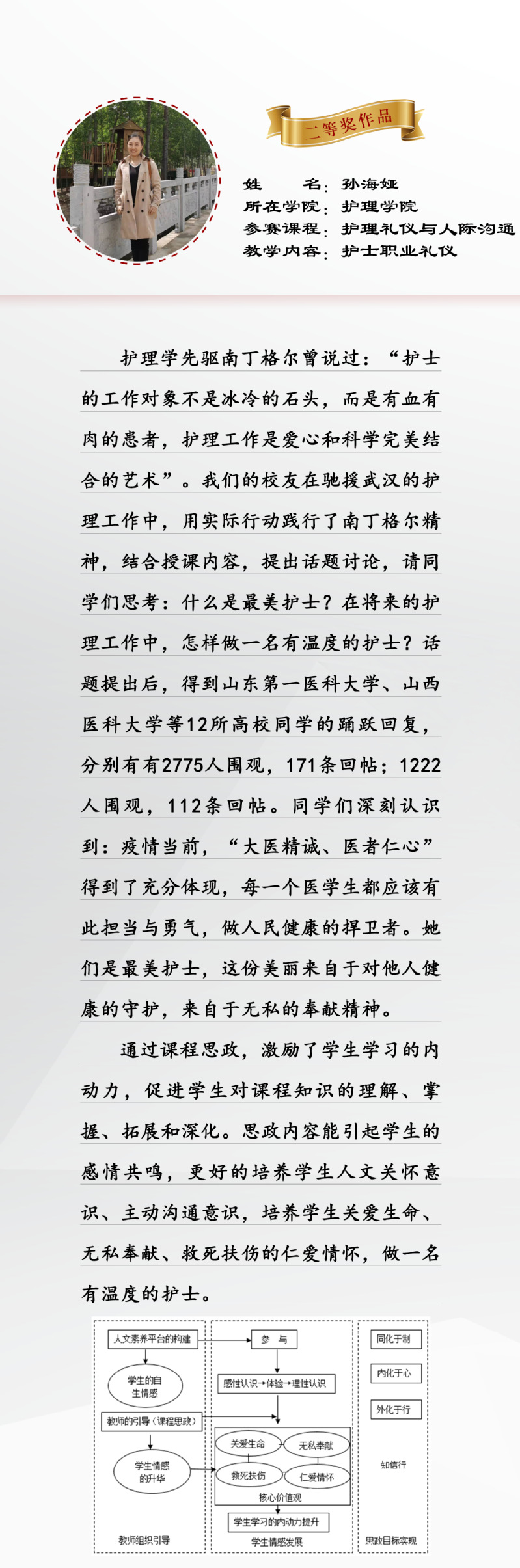 二等奖作品

姓 名：孙海娅
所在学院：护理学院
参赛课程：护理礼仪与人际沟通
教学内容：护士职业礼仪

护理学先驱南丁格尔曾说过：“护士的工作对象不是冰冷的石头，而是有血有肉的患者，护理工作是爱心和科学完美结合的艺术”。我们的校友在驰援武汉的护理工作中，用实际行动践行了南丁格尔精神，结合授课内容，提出话题讨论，请同学们思考：什么是最美护士？在将来的护理工作中，怎样做一名有温度的护士？话题提出后，得到山东第一医科大学、山西医科大学等12所高校同学的踊跃回复，分别有有2775人围观，171条回帖；1222人围观，112条回帖。同学们深刻认识到：疫情当前，“大医精诚、医者仁心”得到了充分体现，每一个医学生都应该有此担当与勇气，做人民健康的捍卫者。她们是最美护士，这份美丽来自于对他人健康的守护，来自于无私的奉献精神。

通过课程思政，激励了学生学习的内动力，促进学生对课程知识的理解、掌握、拓展和深化。思政内容能引起学生的感情共鸣，更好的培养学生人文关怀意识、主动沟通意识，培养学生关爱生命、无私奉献、救死扶伤的仁爱情怀，做一名有温度的护士。

人文素养平台的构建
学生的自生情感
教师的引导（课程思政）
学生情感的升华
教师组织引导

参 与
感性认识→体验→理性认识
关爱生命
无私奉献
救死扶伤
仁爱情怀
核心价值观
学生学习的内动力提升
学生情感发展

同化于制
内化于心
外化于行
知信行
思政目标实现